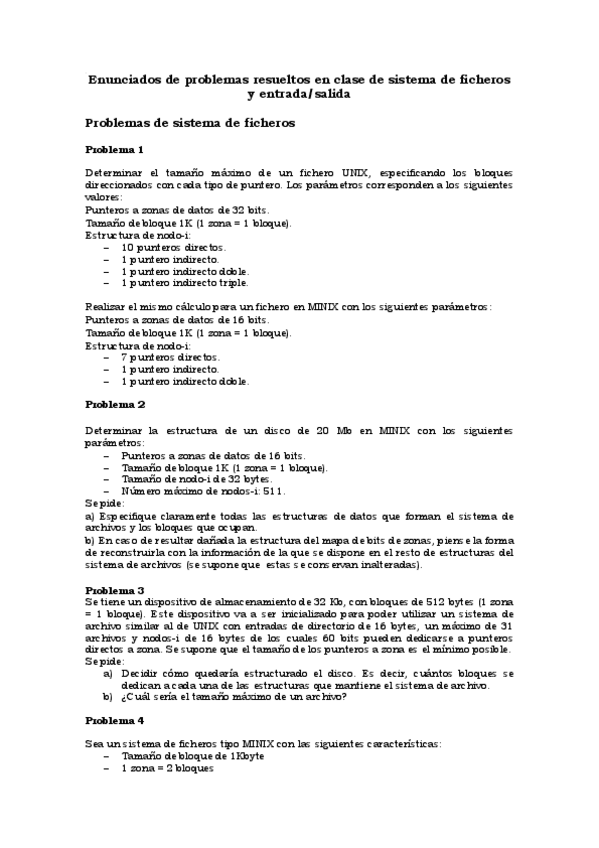 Enunciados de problemas resueltos en clase de sistema de ficheros y entrada/salida

Problemas de sistema de ficheros

Problema 1

Determinar el tamaño máximo de un fichero UNIX, especificando los bloques direccionados con cada tipo de puntero. Los parámetros corresponden a los siguientes valores:
Punteros a zonas de datos de 32 bits.
Tamaño de bloque 1K (1 zona = 1 bloque).
Estructura de nodo-i:
– 10 punteros directos.
– 1 puntero indirecto.
– 1 puntero indirecto doble.
– 1 puntero indirecto triple.

Realizar el mismo cálculo para un fichero en MINIX con los siguientes parámetros:
Punteros a zonas de datos de 16 bits.
Tamaño de bloque 1K (1 zona = 1 bloque).
Estructura de nodo-i:
– 7 punteros directos.
– 1 puntero indirecto.
– 1 puntero indirecto doble.

Problema 2

Determinar la estructura de un disco de 20 Mb en MINIX con los siguientes parámetros:
– Punteros a zonas de datos de 16 bits.
– Tamaño de bloque 1K (1 zona = 1 bloque).
– Tamaño de nodo-i de 32 bytes.
– Número máximo de nodos-i: 511.
Se pide:
a) Especifique claramente todas las estructuras de datos que forman el sistema de archivos y los bloques que ocupan.
b) En caso de resultar dañada la estructura del mapa de bits de zonas, piense la forma de reconstruirla con la información de la que se dispone en el resto de estructuras del sistema de archivos (se supone que estas se conservan inalteradas).

Problema 3
Se tiene un dispositivo de almacenamiento de 32 Kb, con bloques de 512 bytes (1 zona = 1 bloque). Este dispositivo va a ser inicializado para poder utilizar un sistema de archivo similar al de UNIX con entradas de directorio de 16 bytes, un máximo de 31 archivos y nodos-i de 16 bytes de los cuales 60 bits pueden dedicarse a punteros directos a zona. Se supone que el tamaño de los punteros a zona es el mínimo posible.
Se pide:
a) Decidir cómo quedaría estructurado el disco. Es decir, cuántos bloques se dedican a cada una de las estructuras que mantiene el sistema de archivo.
b) ¿Cuál sería el tamaño máximo de un archivo?

Problema 4

Sea un sistema de ficheros tipo MINIX con las siguientes características:
– Tamaño de bloque de 1Kbyte
– 1 zona = 2 bloques